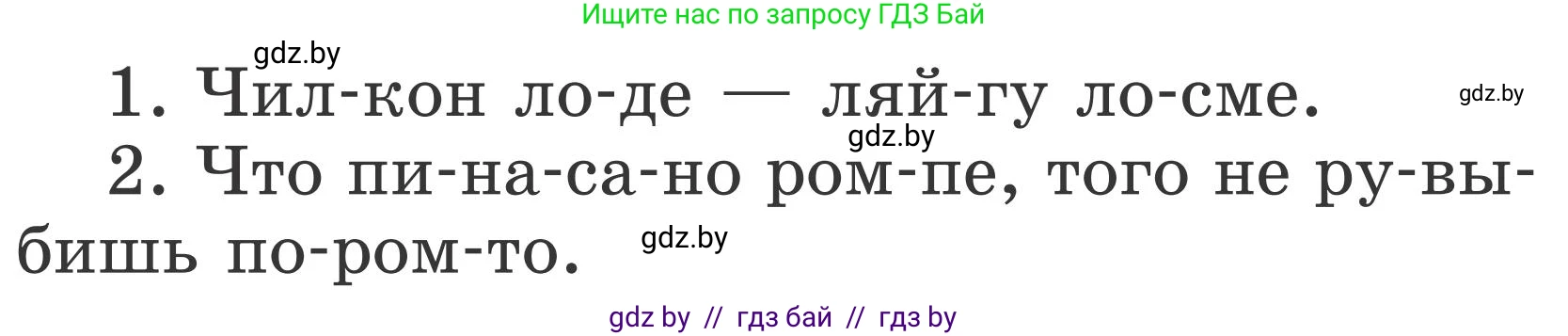 Ищите нас по запросу ГДЗ Бай

gdz.by

1. Чил-кон ло-де — ляй-гу ло-сме.

gdz.by

gdz.by

2. Что пи-на-са-но ром-пе, того не ру-вы-бишь по-ром-то.

gdz.by

gdz by // гдз бай // гдз by